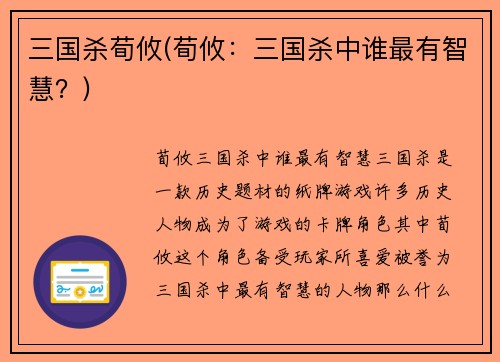 三国杀荀攸(荀攸：三国杀中谁最有智慧？)

荀攸三国杀中谁最有智慧三国杀是一款历史题材的纸牌游戏许多历史人物成为了游戏的卡牌角色其中荀攸这个角色备受玩家所喜爱被誉为三国杀中最有智慧的人物那么什么